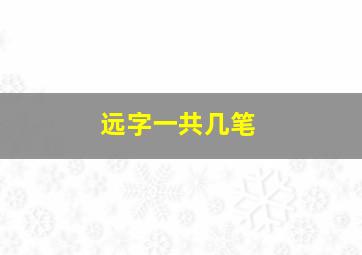 远字一共几笔